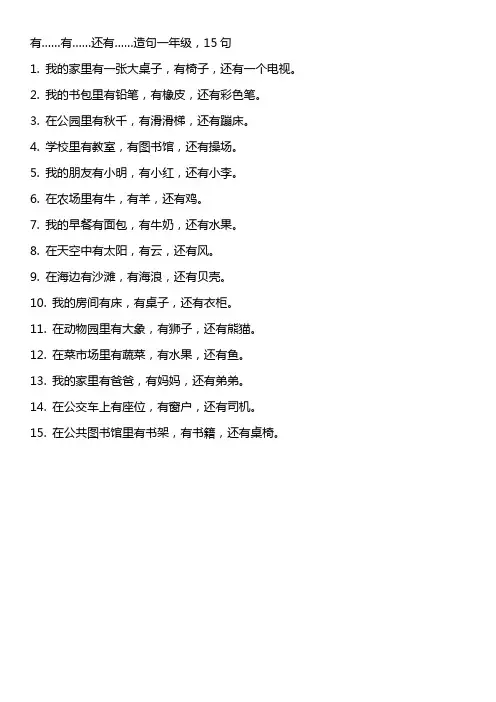 有……有……还有……造句一年级，15 句

1. 我的家里有一张大桌子，有椅子，还有一个电视。

2. 我的书包里有铅笔，有橡皮，还有彩色笔。

3. 在公园里有秋千，有滑滑梯，还有蹦床。

4. 学校里有教室，有图书馆，还有操场。

5. 我的朋友有小明，有小红，还有小李。

6. 在农场里有牛，有羊，还有鸡。

7. 我的早餐有面包，有牛奶，还有水果。

8. 在天空中有太阳，有云，还有风。

9. 在海边有沙滩，有海浪，还有贝壳。

10. 我的房间有床，有桌子，还有衣柜。

11. 在动物园里有大象，有狮子，还有熊猫。

12. 在菜市场里有蔬菜，有水果，还有鱼。

13. 我的家里有爸爸，有妈妈，还有弟弟。

14. 在公交车上有座位，有窗户，还有司机。

15. 在公共图书馆里有书架，有书籍，还有桌椅。